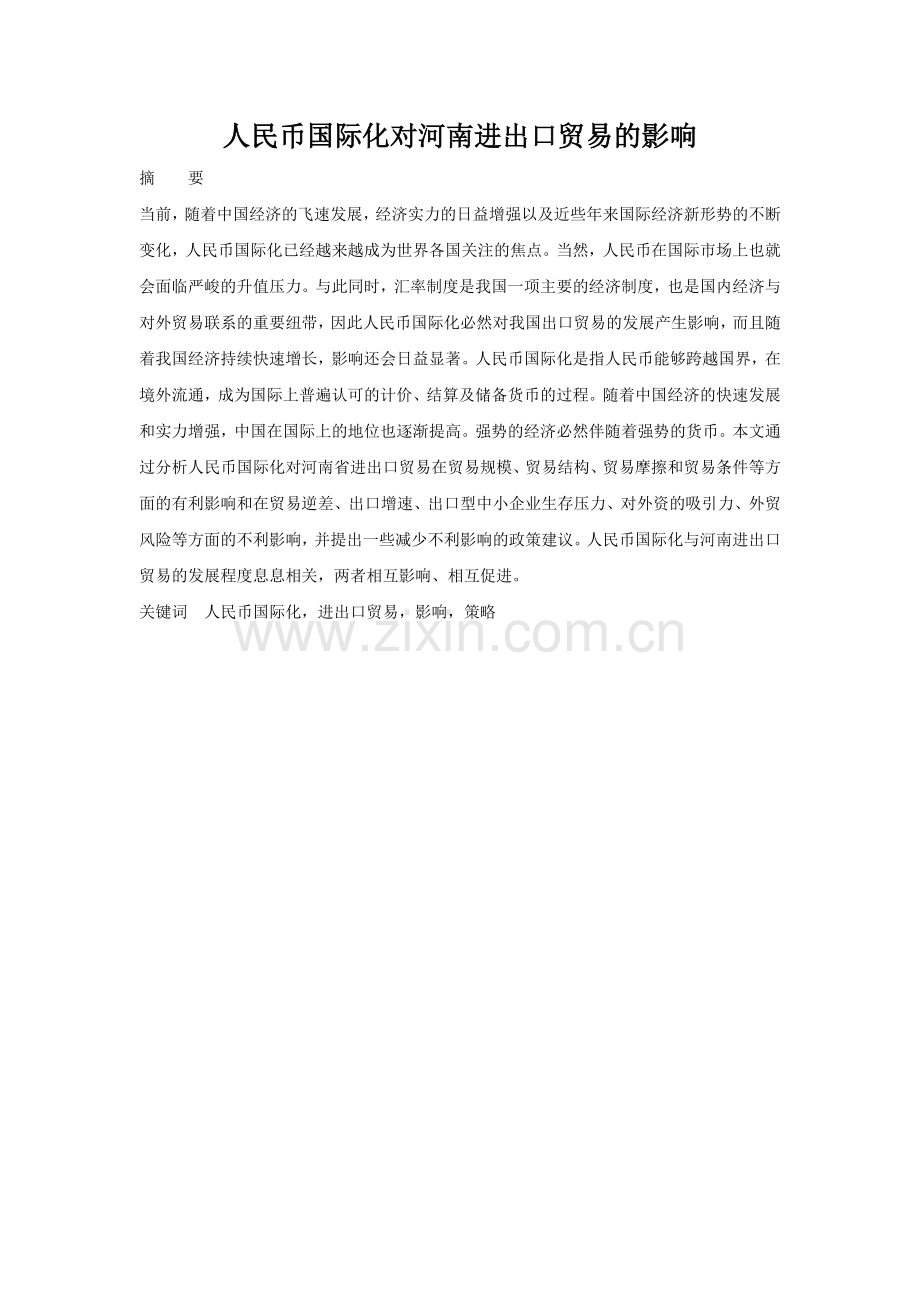 人民币国际化对河南进出口贸易的影响

摘　要

当前，随着中国经济的飞速发展，经济实力的日益增强以及近些年来国际经济新形势的不断变化，人民币国际化已经越来越成为世界各国关注的焦点。当然，人民币在国际市场上也就会面临严峻的升值压力。与此同时，汇率制度是我国一项主要的经济制度，也是国内经济与对外贸易联系的重要纽带，因此人民币国际化必然对我国出口贸易的发展产生影响，而且随着我国经济持续快速增长，影响还会日益显著。人民币国际化是指人民币能够跨越国界，在境外流通，成为国际上普遍认可的计价、结算及储备货币的过程。随着中国经济的快速发展和实力增强，中国在国际上的地位也逐渐提高。强势的经济必然伴随着强势的货币。本文通过分析人民币国际化对河南省进出口贸易在贸易规模、贸易结构、贸易摩擦和贸易条件等方面的有利影响和在贸易逆差、出口增速、出口型中小企业生存压力、对外资的吸引力、外贸风险等方面的不利影响，并提出一些减少不利影响的政策建议。人民币国际化与河南进出口贸易的发展程度息息相关，两者相互影响、相互促进。

关键词　人民币国际化，进出口贸易，影响，策略

www.zixin.com.cn